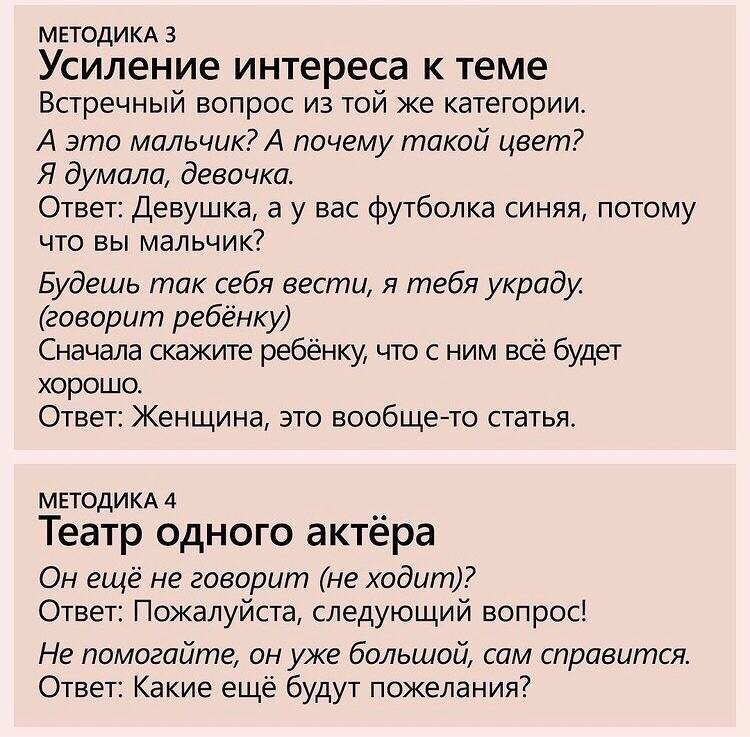 МЕТОДИКА 3
Усиление интереса к теме
Встречный вопрос из той же категории.
А это мальчик? А почему такой цвет? Я думала, девочка.
Ответ: Девушка, а у вас футболка синяя, потому что вы мальчик?

Будешь так себя вести, я тебя украду. (говорит ребёнку)
Сначала скажите ребёнку, что с ним всё будет хорошо.
Ответ: Женщина, это вообще-то статья.

МЕТОДИКА 4
Театр одного актёра
Он ещё не говорит (не ходит)?
Ответ: Пожалуйста, следующий вопрос!

Не помогайте, он уже большой, сам справится.
Ответ: Какие ещё будут пожелания?